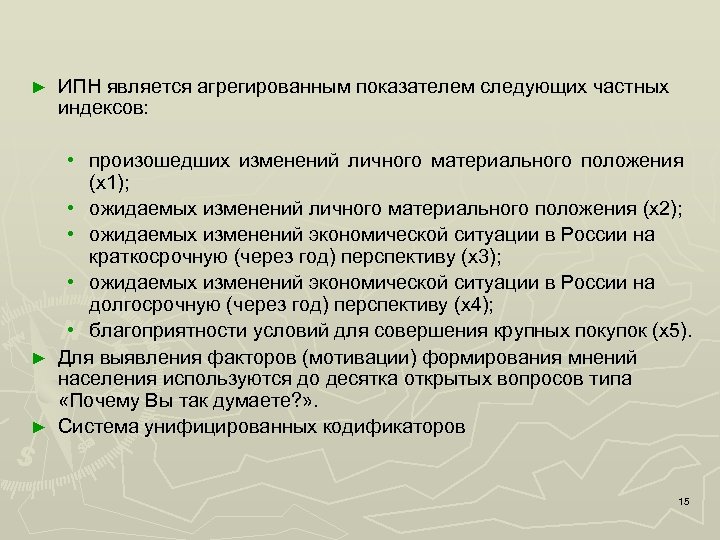 ► ИПН является агрегированным показателем следующих частных индексов:

• произошедших изменений личного материального положения (х1);
• ожидаемых изменений личного материального положения (х2);
• ожидаемых изменений экономической ситуации в России на краткосрочную (через год) перспективу (х3);
• ожидаемых изменений экономической ситуации в России на долгосрочную (через год) перспективу (х4);
• благоприятности условий для совершения крупных покупок (х5).

► Для выявления факторов (мотивации) формирования мнений населения используются до десятка открытых вопросов типа «Почему Вы так думаете?».

► Система унифицированных кодификаторов

15